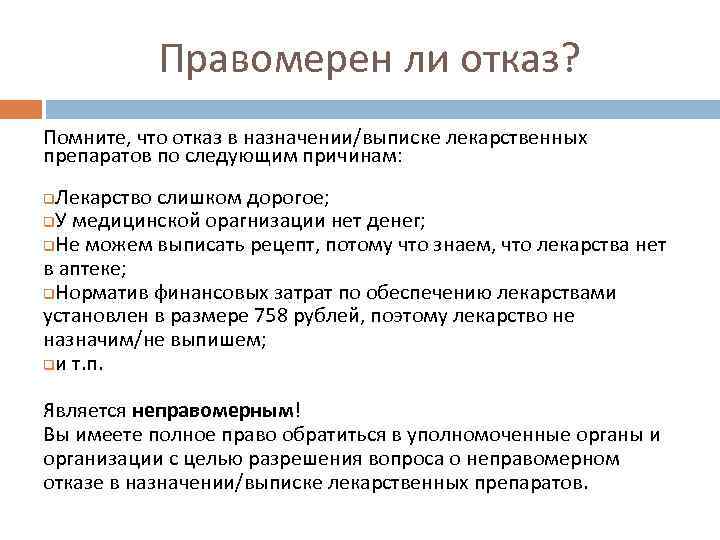 Правомерен ли отказ?

Помните, что отказ в назначении/выписке лекарственных препаратов по следующим причинам:

Лекарство слишком дорогое;
У медицинской орагнизации нет денег;
Не можем выписать рецепт, потому что знаем, что лекарства нет в аптеке;
Норматив финансовых затрат по обеспечению лекарствами установлен в размере 758 рублей, поэтому лекарство не назначим/не выпишем;
и т.п.

Является неправомерным!
Вы имеете полное право обратиться в уполномоченные органы и организации с целью разрешения вопроса о неправомерном отказе в назначении/выписке лекарственных препаратов.